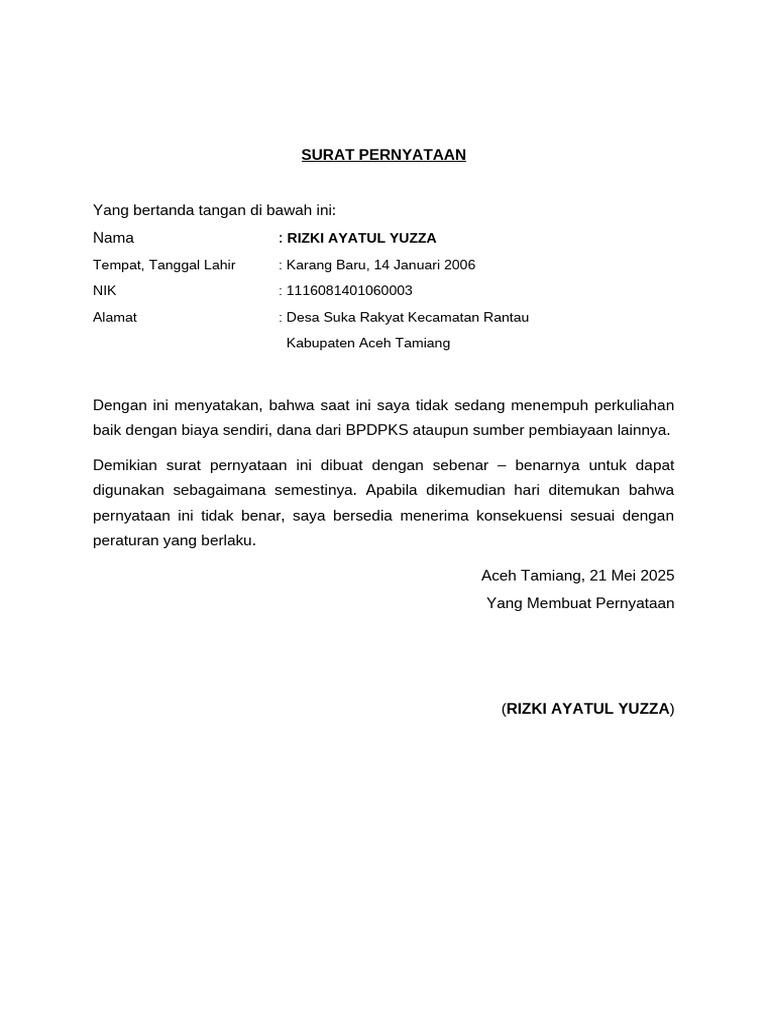 SURAT PERNYATAAN

Yang bertanda tangan di bawah ini:

Nama : RIZKI AYATUL YUZZA
Tempat, Tanggal Lahir : Karang Baru, 14 Januari 2006
NIK : 1116081401060003
Alamat : Desa Suka Rakyat Kecamatan Rantau Kabupaten Aceh Tamiang

Dengan ini menyatakan, bahwa saat ini saya tidak sedang menempuh perkuliahan baik dengan biaya sendiri, dana dari BPDPKS ataupun sumber pembiayaan lainnya.

Demikian surat pernyataan ini dibuat dengan sebenar – benarnya untuk dapat digunakan sebagaimana semestinya. Apabila dikemudian hari ditemukan bahwa pernyataan ini tidak benar, saya bersedia menerima konsekuensi sesuai dengan peraturan yang berlaku.

Aceh Tamiang, 21 Mei 2025
Yang Membuat Pernyataan

(RIZKI AYATUL YUZZA)